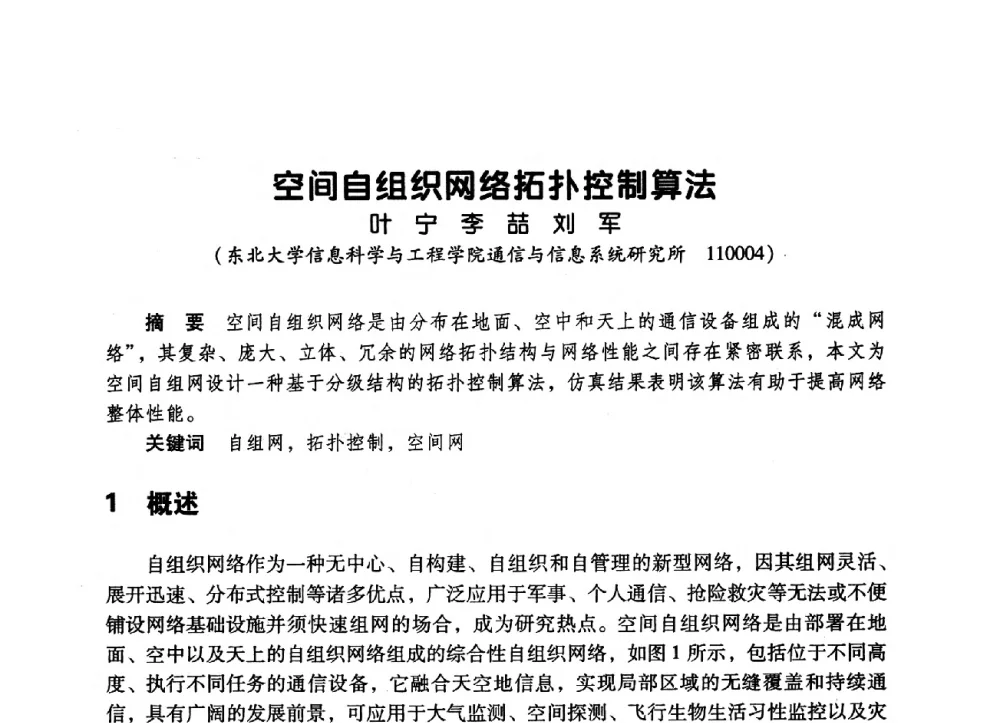 空间自组织网络拓扑控制算法

叶 宁 李 喆 刘 军

（东北大学信息科学与工程学院通信与信息系统研究所 110004）

摘 要 空间自组织网络是由分布在地面、空中和天上的通信设备组成的“混成网络”，其复杂、庞大、立体、冗余的网络拓扑结构与网络性能之间存在紧密联系，本文为空间自组网设计一种基于分级结构的拓扑控制算法，仿真结果表明该算法有助于提高网络整体性能。

关键词 自组网，拓扑控制，空间网

1 概述

自组织网络作为一种无中心、自构建、自组织和自管理的新型网络，因其组网灵活、展开迅速、分布式控制等诸多优点，广泛应用于军事、个人通信、抢险救灾等无法或不便铺设网络基础设施并须快速组网的场合，成为研究热点。空间自组织网络是由部署在地面、空中以及天上的自组织网络组成的综合性自组织网络，如图 1 所示，包括位于不同高度、执行不同任务的通信设备，它融合天空地信息，实现局部区域的无缝覆盖和持续通信，具有广阔的发展前景，可应用于大气监测、空间探测、飞行生物生活习性监控以及灾